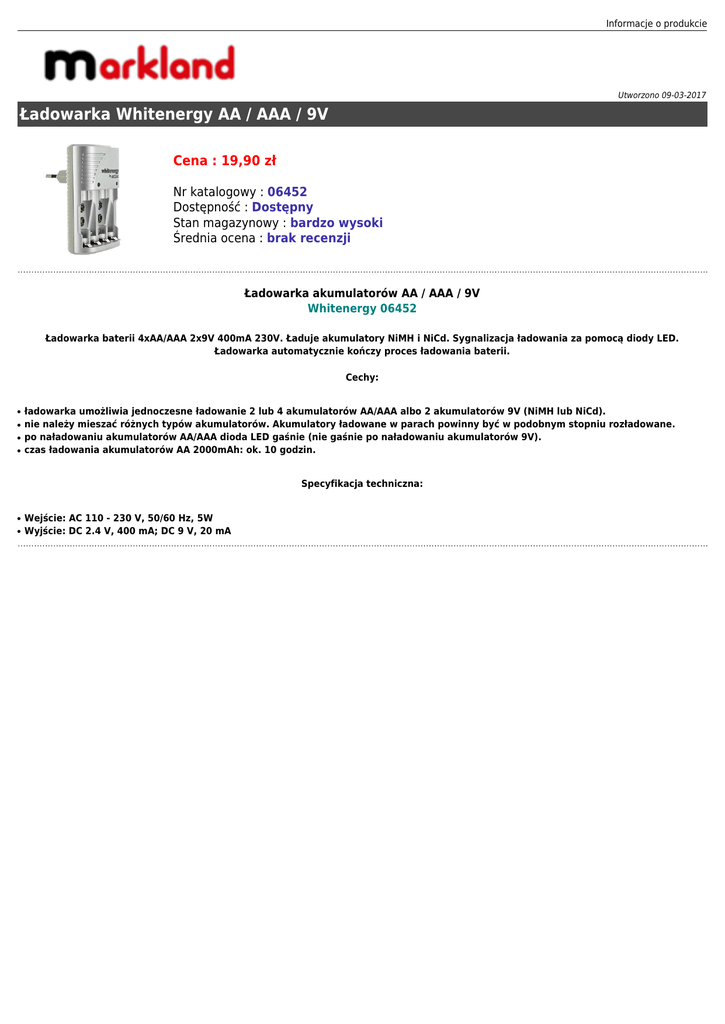 Informacje o produkcie

markland

Utworzono 09-03-2017

Ładowarka Whitenergy AA / AAA / 9V

whitenergy

Cena : 19,90 zł

Nr katalogowy : 06452
Dostępność : Dostępny
Stan magazynowy : bardzo wysoki
Średnia ocena : brak recenzji

Ładowarka akumulatorów AA / AAA / 9V
Whitenergy 06452

Ładowarka baterii 4xAA/AAA 2x9V 400mA 230V. Ładuje akumulatory NiMH i NiCd. Sygnalizacja ładowania za pomocą diody LED. Ładowarka automatycznie kończy proces ładowania baterii.

Cechy:

• ładowarka umożliwia jednoczesne ładowanie 2 lub 4 akumulatorów AA/AAA albo 2 akumulatorów 9V (NiMH lub NiCd).
• nie należy mieszać różnych typów akumulatorów. Akumulatory ładowane w parach powinny być w podobnym stopniu rozładowane.
• po naładowaniu akumulatorów AA/AAA dioda LED gaśnie (nie gaśnie po naładowaniu akumulatorów 9V).
• czas ładowania akumulatorów AA 2000mAh: ok. 10 godzin.

Specyfikacja techniczna:

• Wejście: AC 110 - 230 V, 50/60 Hz, 5W
• Wyjście: DC 2.4 V, 400 mA; DC 9 V, 20 mA